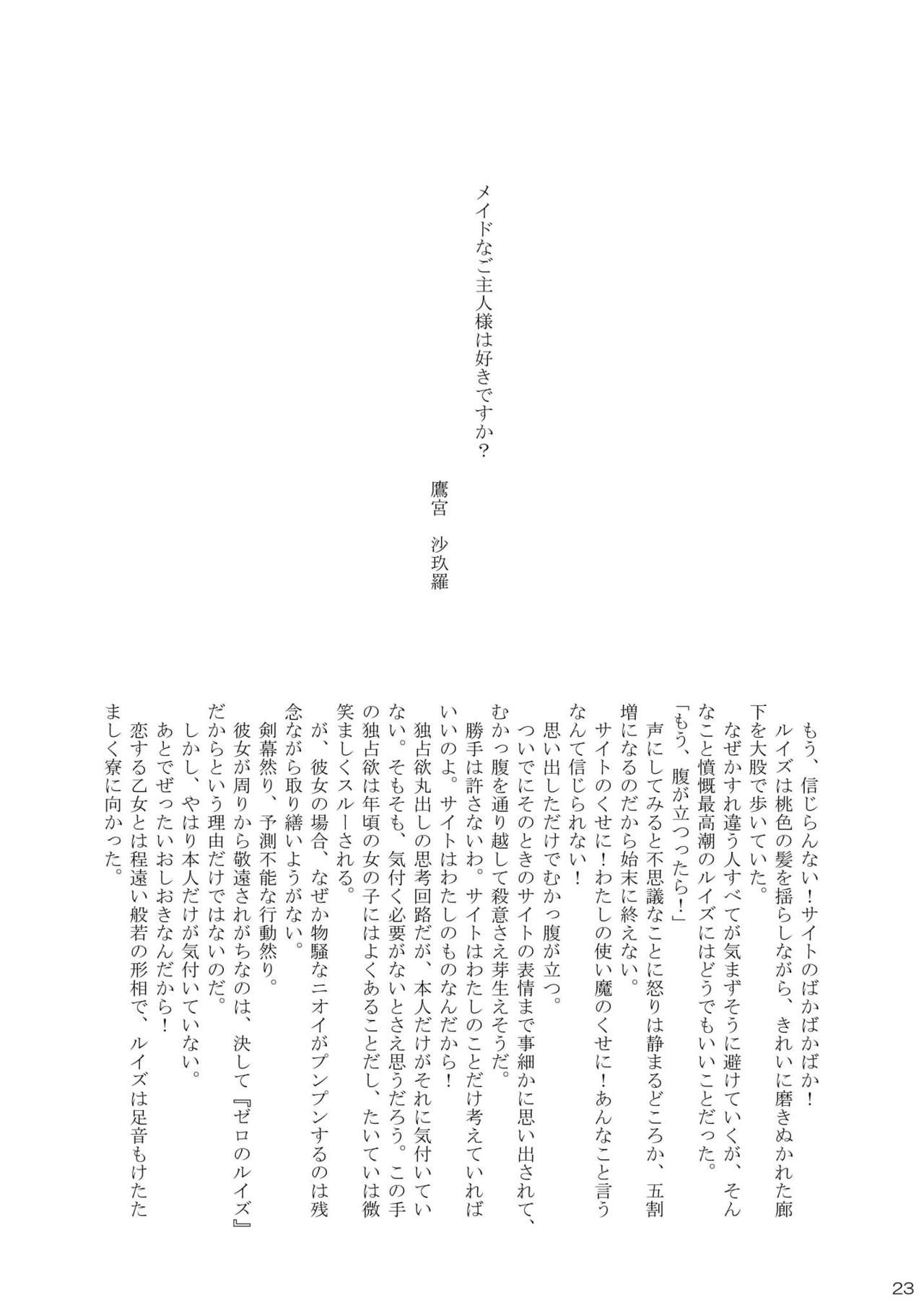 メイドなご主人様は好きですか？

鷹宮　沙玖羅

もう、信じらんない！サイトのばかばかばか！
ルイズは桃色の髪を揺らしながら、きれいに磨きぬかれた廊下を大股で歩いていた。
なぜかすれ違う人すべてが気まずそうに避けていくが、そんなこと憤慨最高潮のルイズにはどうでもいいことだった。
「もう、腹が立つったら！」
声にしてみると不思議なことに怒りは静まるどころか、五割増になるのだから始末に終えない。
サイトのくせに！わたしの使い魔のくせに！あんなこと言うなんて信じられない！
思い出しただけでむかっ腹が立つ。
ついでにそのときのサイトの表情まで事細かに思い出されて、むかっ腹を通り越して殺意さえ芽生えそうだ。
勝手は許さないわ。サイトはわたしのことだけ考えていればいいのよ。サイトはわたしのものなんだから！
独占欲丸出しの思考回路だが、本人だけがそれに気付いていない。そもそも、気付く必要がないとさえ思うだろう。この手の独占欲は年頃の女の子にはよくあることだし、たいていは微笑ましくスルーされる。
が、彼女の場合、なぜか物騒なニオイがプンプンするのは残念ながら取り繕いようがない。
剣幕然り、予測不能な行動然り。
彼女が周りから敬遠されがちなのは、決して『ゼロのルイズ』だからという理由だけではないのだ。
しかし、やはり本人だけが気付いていない。
あとでぜったいおしおきなんだから！
恋する乙女とは程遠い般若の形相で、ルイズは足音もけたたましく寮に向かった。

23